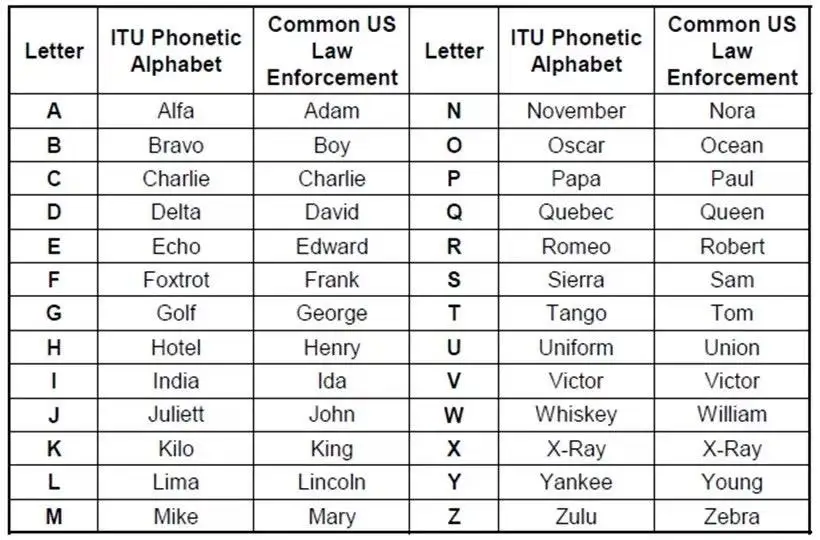 | Letter | ITU Phonetic Alphabet | Common US Law Enforcement | Letter | ITU Phonetic Alphabet | Common US Law Enforcement |
|---|---|---|---|---|---|
| A | Alfa | Adam | N | November | Nora |
| B | Bravo | Boy | O | Oscar | Ocean |
| C | Charlie | Charlie | P | Papa | Paul |
| D | Delta | David | Q | Quebec | Queen |
| E | Echo | Edward | R | Romeo | Robert |
| F | Foxtrot | Frank | S | Sierra | Sam |
| G | Golf | George | T | Tango | Tom |
| H | Hotel | Henry | U | Uniform | Union |
| I | India | Ida | V | Victor | Victor |
| J | Juliett | John | W | Whiskey | William |
| K | Kilo | King | X | X-Ray | X-Ray |
| L | Lima | Lincoln | Y | Yankee | Young |
| M | Mike | Mary | Z | Zulu | Zebra |